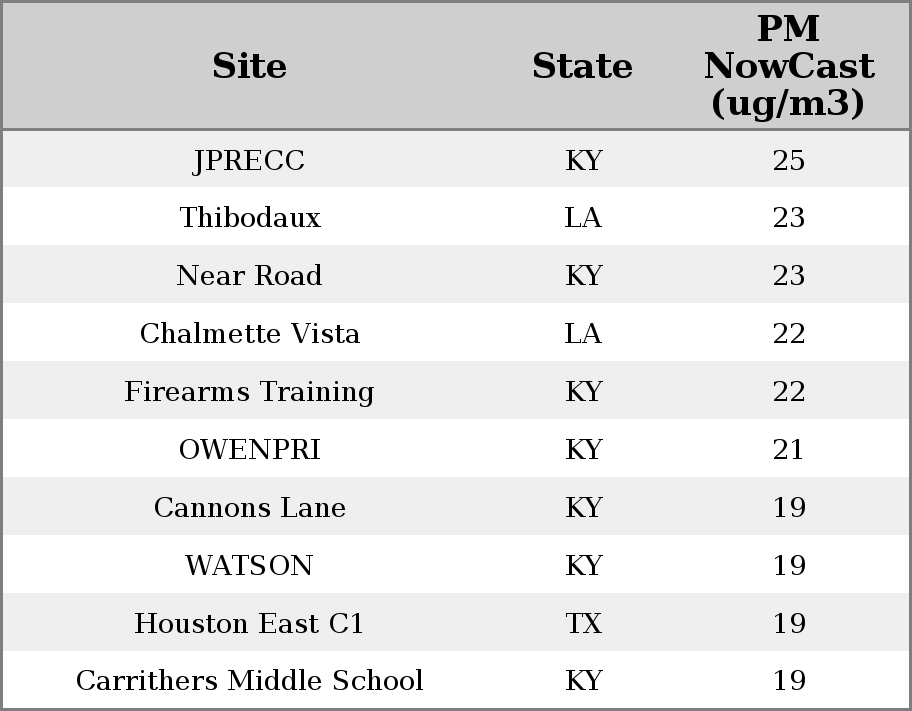 | Site | State | PM NowCast (ug/m3) |
|---|---|---|
| JPRECC | KY | 25 |
| Thibodaux | LA | 23 |
| Near Road | KY | 23 |
| Chalmette Vista | LA | 22 |
| Firearms Training | KY | 22 |
| OWENPRI | KY | 21 |
| Cannons Lane | KY | 19 |
| WATSON | KY | 19 |
| Houston East C1 | TX | 19 |
| Carrithers Middle School | KY | 19 |